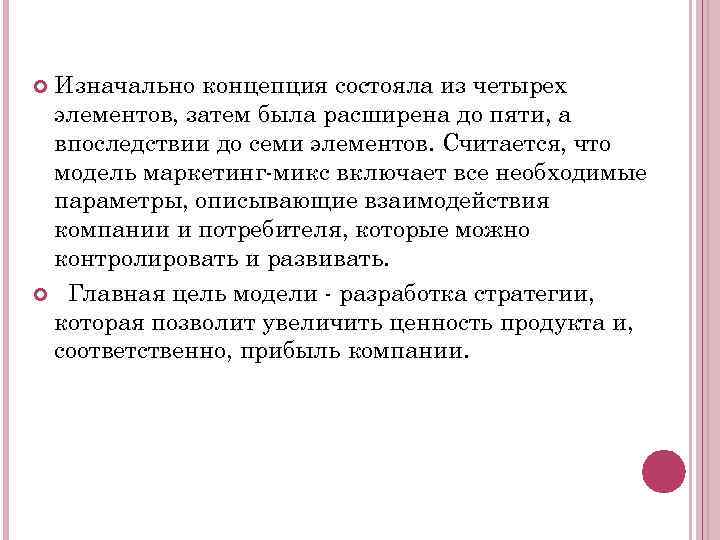 Изначально концепция состояла из четырех элементов, затем была расширена до пяти, а впоследствии до семи элементов. Считается, что модель маркетинг-микс включает все необходимые параметры, описывающие взаимодействия компании и потребителя, которые можно контролировать и развивать.

Главная цель модели - разработка стратегии, которая позволит увеличить ценность продукта и, соответственно, прибыль компании.